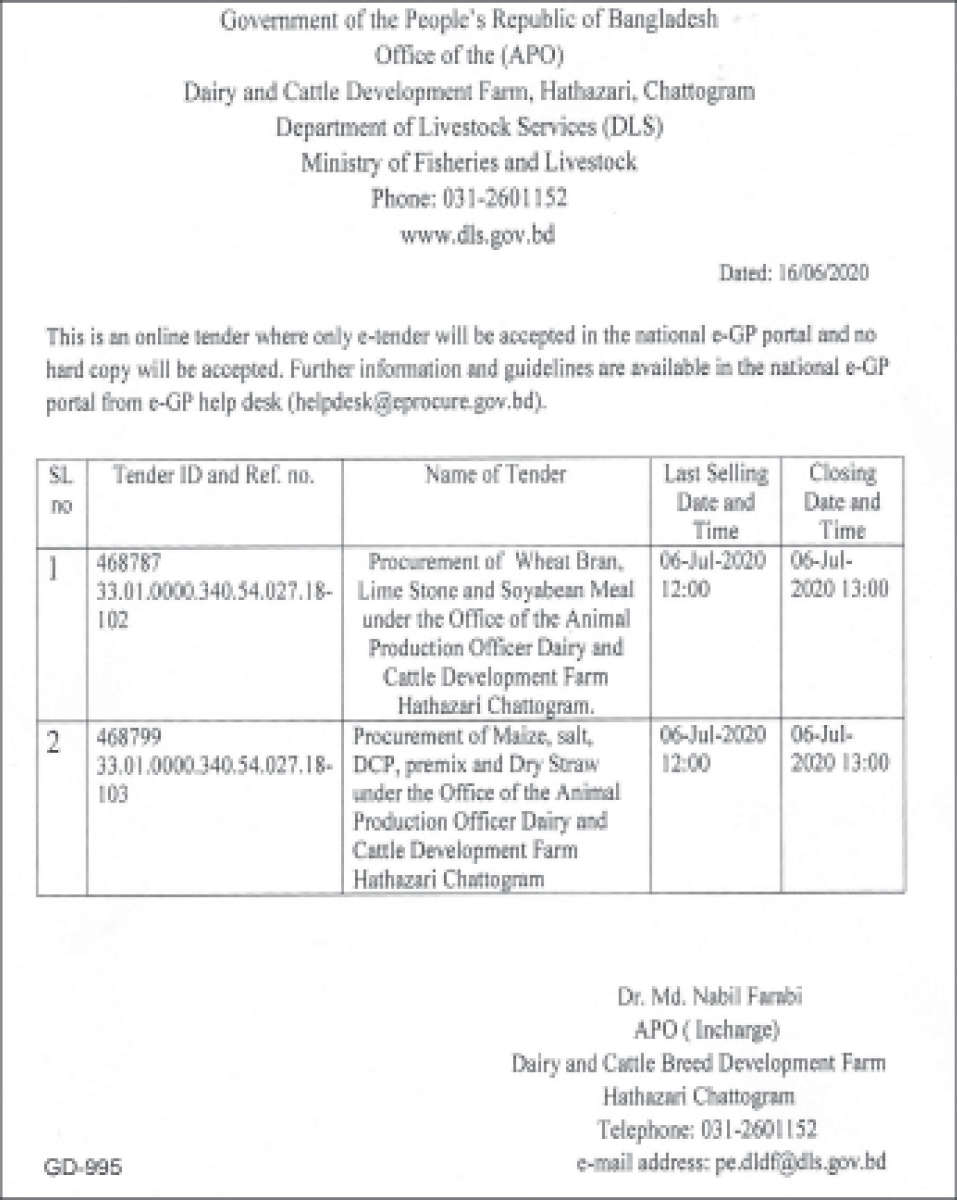 Government of the People's Republic of Bangladesh
Office of the (APO)
Dairy and Cattle Development Farm, Hathazari, Chattogram
Department of Livestock Services (DLS)
Ministry of Fisheries and Livestock
Phone: 031-2601152
www.dls.gov.bd

Dated: 16/06/2020

This is an online tender where only e-tender will be accepted in the national e-GP portal and no hard copy will be accepted. Further information and guidelines are available in the national e-GP portal from e-GP help desk (helpdesk@eprocure.gov.bd).

| SL no | Tender ID and Ref. no. | Name of Tender | Last Selling Date and Time | Closing Date and Time |
|---|---|---|---|---|
| 1 | 468787 33.01.0000.340.54.027.18-102 | Procurement of Wheat Bran, Lime Stone and Soyabean Meal under the Office of the Animal Production Officer Dairy and Cattle Development Farm Hathazari Chattogram. | 06-Jul-2020 12:00 | 06-Jul-2020 13:00 |
| 2 | 468799 33.01.0000.340.54.027.18-103 | Procurement of Maize, salt, DCP, premix and Dry Straw under the Office of the Animal Production Officer Dairy and Cattle Development Farm Hathazari Chattogram | 06-Jul-2020 12:00 | 06-Jul-2020 13:00 |

Dr. Md. Nabil Farabi
APO ( Incharge)
Dairy and Cattle Breed Development Farm
Hathazari Chattogram
Telephone: 031-2601152
e-mail address: pe.dldf@dls.gov.bd

GD-995